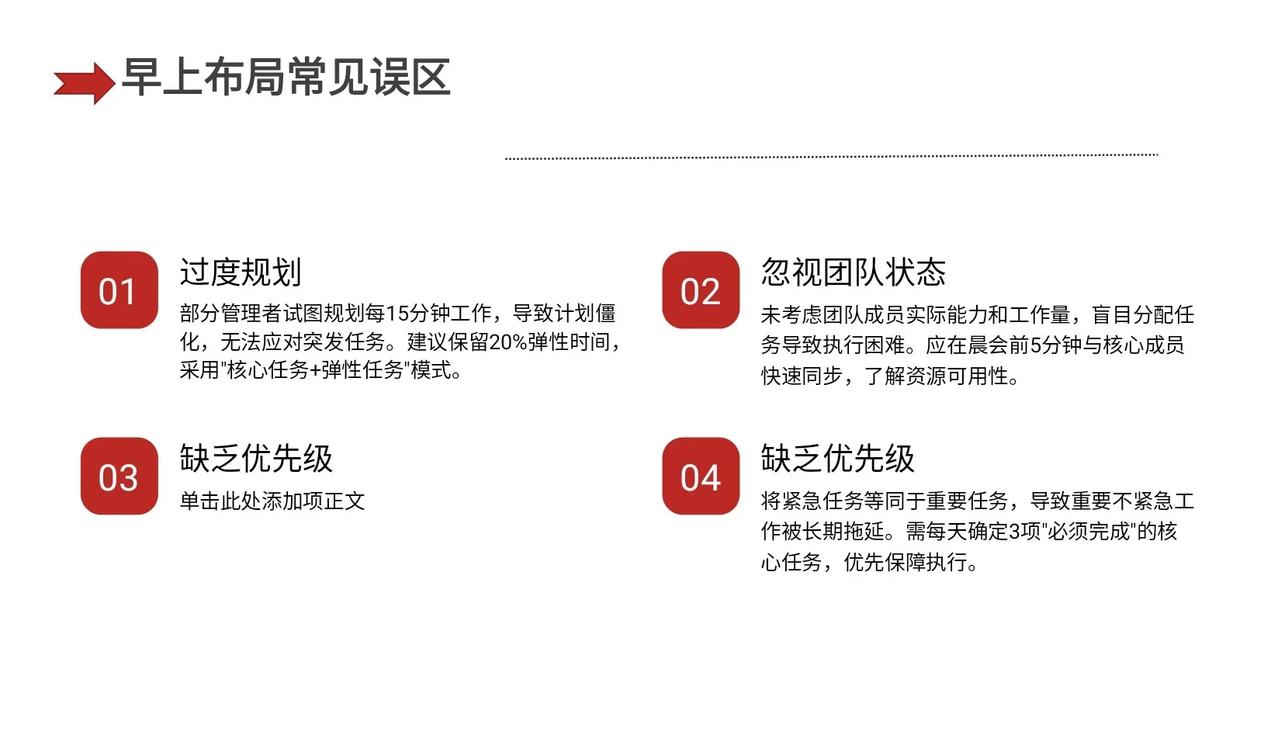 早上布局常见误区

01

过度规划

部分管理者试图规划每15分钟工作，导致计划僵化，无法应对突发任务。建议保留20%弹性时间，采用“核心任务+弹性任务”模式。

02

忽视团队状态

未考虑团队成员实际能力和工作量，盲目分配任务导致执行困难。应在晨会前5分钟与核心成员快速同步，了解资源可用性。

03

缺乏优先级

单击此处添加项正文

04

缺乏优先级

将紧急任务等同于重要任务，导致重要不紧急工作被长期拖延。需每天确定3项“必须完成”的核心任务，优先保障执行。